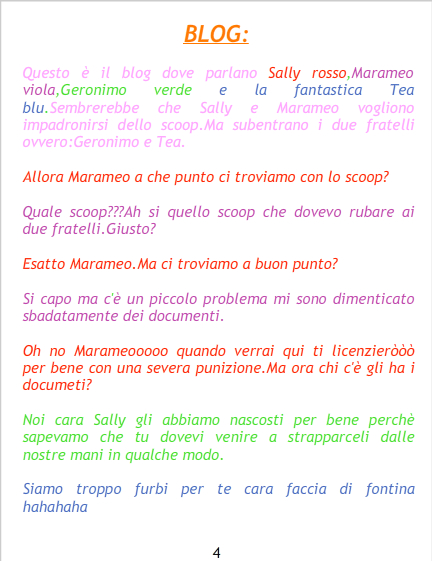 BLOG:

Questo è il blog dove parlano Sally rosso,Marameo viola,Geronimo verde e la fantastica Tea blu.Sembrerebbe che Sally e Marameo vogliono impadronirsi dello scoop.Ma subentrano i due fratelli ovvero:Geronimo e Tea.

Allora Marameo a che punto ci troviamo con lo scoop?

Quale scoop???Ah si quello scoop che dovevo rubare ai due fratelli.Giusto?

Esatto Marameo.Ma ci troviamo a buon punto?

Si capo ma c'è un piccolo problema mi sono dimenticato sbadatamente dei documenti.

Oh no Marameooooo quando verrai qui ti licenzieròòò per bene con una severa punizione.Ma ora chi c'è gli ha i documeti?

Noi cara Sally gli abbiamo nascosti per bene perchè sapevamo che tu dovevi venire a strapparceli dalle nostre mani in qualche modo.

Siamo troppo furbi per te cara faccia di fontina hahahaha

4